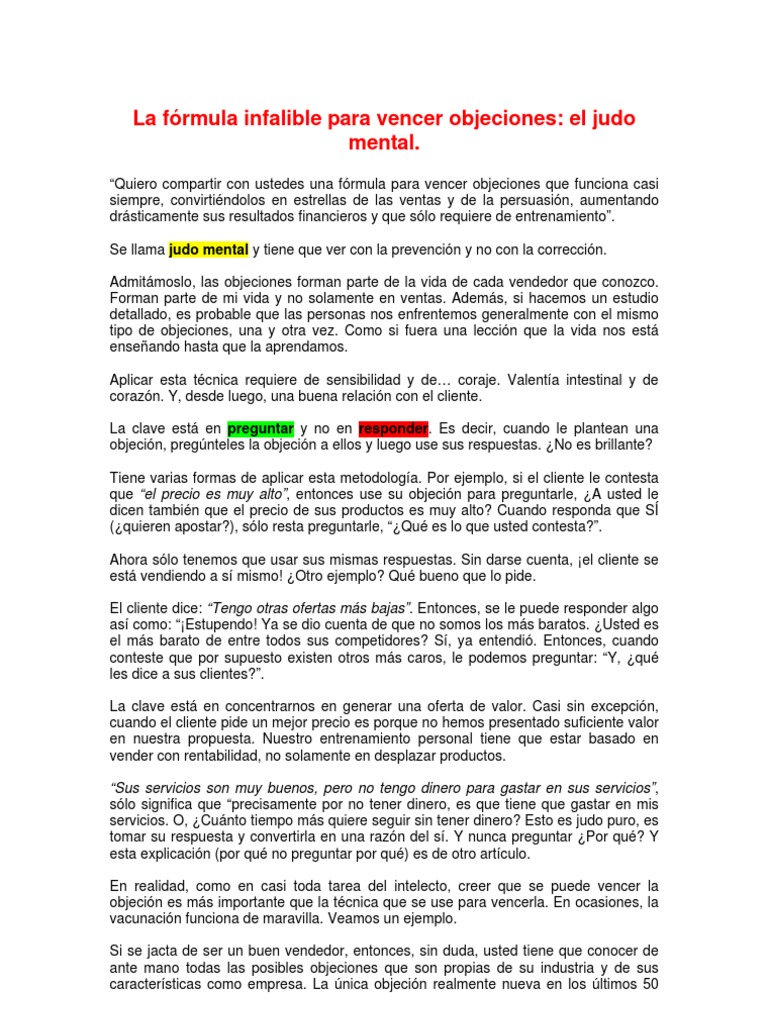 La fórmula infalible para vencer objeciones: el judo mental.

“Quiero compartir con ustedes una fórmula para vencer objeciones que funciona casi siempre, convirtiéndolos en estrellas de las ventas y de la persuasión, aumentando drásticamente sus resultados financieros y que sólo requiere de entrenamiento”.

Se llama judo mental y tiene que ver con la prevención y no con la corrección.

Admitámoslo, las objeciones forman parte de la vida de cada vendedor que conozco. Forman parte de mi vida y no solamente en ventas. Además, si hacemos un estudio detallado, es probable que las personas nos enfrentemos generalmente con el mismo tipo de objeciones, una y otra vez. Como si fuera una lección que la vida nos está enseñando hasta que la aprendamos.

Aplicar esta técnica requiere de sensibilidad y de… coraje. Valentía intestinal y de corazón. Y, desde luego, una buena relación con el cliente.

La clave está en preguntar y no en responder. Es decir, cuando le plantean una objeción, pregúnteles la objeción a ellos y luego use sus respuestas. ¿No es brillante?

Tiene varias formas de aplicar esta metodología. Por ejemplo, si el cliente le contesta que “el precio es muy alto”, entonces use su objeción para preguntarle, ¿A usted le dicen también que el precio de sus productos es muy alto? Cuando responda que SÍ (¿quieren apostar?), sólo resta preguntarle, “¿Qué es lo que usted contesta?”.

Ahora sólo tenemos que usar sus mismas respuestas. Sin darse cuenta, ¡el cliente se está vendiendo a sí mismo! ¿Otro ejemplo? Qué bueno que lo pide.

El cliente dice: “Tengo otras ofertas más bajas”. Entonces, se le puede responder algo así como: “¡Estupendo! Ya se dio cuenta de que no somos los más baratos. ¿Usted es el más barato de entre todos sus competidores? Sí, ya entendió. Entonces, cuando conteste que por supuesto existen otros más caros, le podemos preguntar: “Y, ¿qué les dice a sus clientes?”.

La clave está en concentrarnos en generar una oferta de valor. Casi sin excepción, cuando el cliente pide un mejor precio es porque no hemos presentado suficiente valor en nuestra propuesta. Nuestro entrenamiento personal tiene que estar basado en vender con rentabilidad, no solamente en desplazar productos.

“Sus servicios son muy buenos, pero no tengo dinero para gastar en sus servicios”, sólo significa que “precisamente por no tener dinero, es que tiene que gastar en mis servicios. O, ¿Cuánto tiempo más quiere seguir sin tener dinero? Esto es judo puro, es tomar su respuesta y convertirla en una razón del sí. Y nunca preguntar ¿Por qué? Y esta explicación (por qué no preguntar por qué) es de otro artículo.

En realidad, como en casi toda tarea del intelecto, creer que se puede vencer la objeción es más importante que la técnica que se use para vencerla. En ocasiones, la vacunación funciona de maravilla. Veamos un ejemplo.

Si se jacta de ser un buen vendedor, entonces, sin duda, usted tiene que conocer de ante mano todas las posibles objeciones que son propias de su industria y de sus características como empresa. La única objeción realmente nueva en los últimos 50